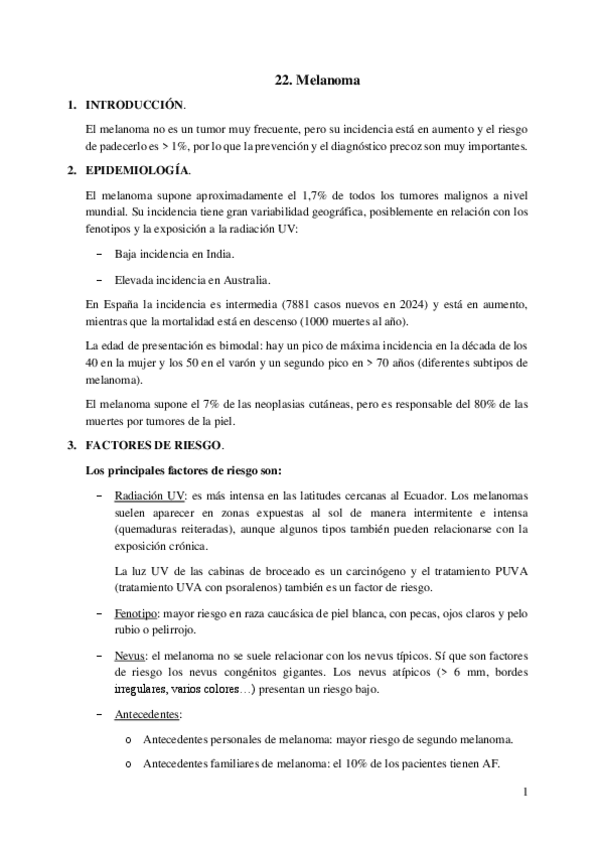 22. Melanoma

1. INTRODUCCIÓN.

El melanoma no es un tumor muy frecuente, pero su incidencia está en aumento y el riesgo de padecerlo es > 1%, por lo que la prevención y el diagnóstico precoz son muy importantes.

2. EPIDEMIOLOGÍA.

El melanoma supone aproximadamente el 1,7% de todos los tumores malignos a nivel mundial. Su incidencia tiene gran variabilidad geográfica, posiblemente en relación con los fenotipos y la exposición a la radiación UV:

– Baja incidencia en India.

– Elevada incidencia en Australia.

En España la incidencia es intermedia (7881 casos nuevos en 2024) y está en aumento, mientras que la mortalidad está en descenso (1000 muertes al año).

La edad de presentación es bimodal: hay un pico de máxima incidencia en la década de los 40 en la mujer y los 50 en el varón y un segundo pico en > 70 años (diferentes subtipos de melanoma).

El melanoma supone el 7% de las neoplasias cutáneas, pero es responsable del 80% de las muertes por tumores de la piel.

3. FACTORES DE RIESGO.

Los principales factores de riesgo son:

– Radiación UV: es más intensa en las latitudes cercanas al Ecuador. Los melanomas suelen aparecer en zonas expuestas al sol de manera intermitente e intensa (quemaduras reiteradas), aunque algunos tipos también pueden relacionarse con la exposición crónica.

La luz UV de las cabinas de broceado es un carcinógeno y el tratamiento PUVA (tratamiento UVA con psoralenos) también es un factor de riesgo.

– Fenotipo: mayor riesgo en raza caucásica de piel blanca, con pecas, ojos claros y pelo rubio o pelirrojo.

– Nevus: el melanoma no se suele relacionar con los nevus típicos. Sí que son factores de riesgo los nevus congénitos gigantes. Los nevus atípicos (> 6 mm, bordes irregulares, varios colores…) presentan un riesgo bajo.

– Antecedentes:

o Antecedentes personales de melanoma: mayor riesgo de segundo melanoma.

o Antecedentes familiares de melanoma: el 10% de los pacientes tienen AF.

1